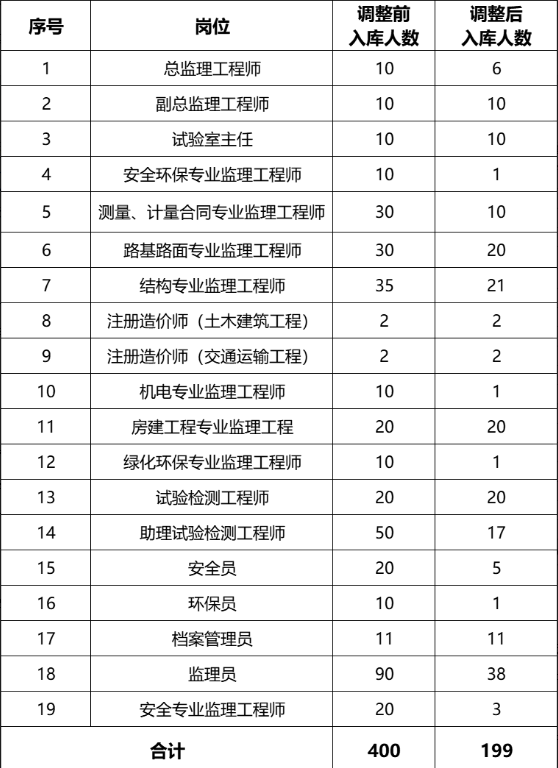 | 序号 | 岗位 | 调整前入库人数 | 调整后入库人数 |
|---|---|---|---|
| 1 | 总监理工程师 | 10 | 6 |
| 2 | 副总监理工程师 | 10 | 10 |
| 3 | 试验室主任 | 10 | 10 |
| 4 | 安全环保专业监理工程师 | 10 | 1 |
| 5 | 测量、计量合同专业监理工程师 | 30 | 10 |
| 6 | 路基路面专业监理工程师 | 30 | 20 |
| 7 | 结构专业监理工程师 | 35 | 21 |
| 8 | 注册造价师（土木建筑工程） | 2 | 2 |
| 9 | 注册造价师（交通运输工程） | 2 | 2 |
| 10 | 机电专业监理工程师 | 10 | 1 |
| 11 | 房建工程专业监理工程 | 20 | 20 |
| 12 | 绿化环保专业监理工程师 | 10 | 1 |
| 13 | 试验检测工程师 | 20 | 20 |
| 14 | 助理试验检测工程师 | 50 | 17 |
| 15 | 安全员 | 20 | 5 |
| 16 | 环保员 | 10 | 1 |
| 17 | 档案管理员 | 11 | 11 |
| 18 | 监理员 | 90 | 38 |
| 19 | 安全专业监理工程师 | 20 | 3 |
| 合计 | | 400 | 199 |